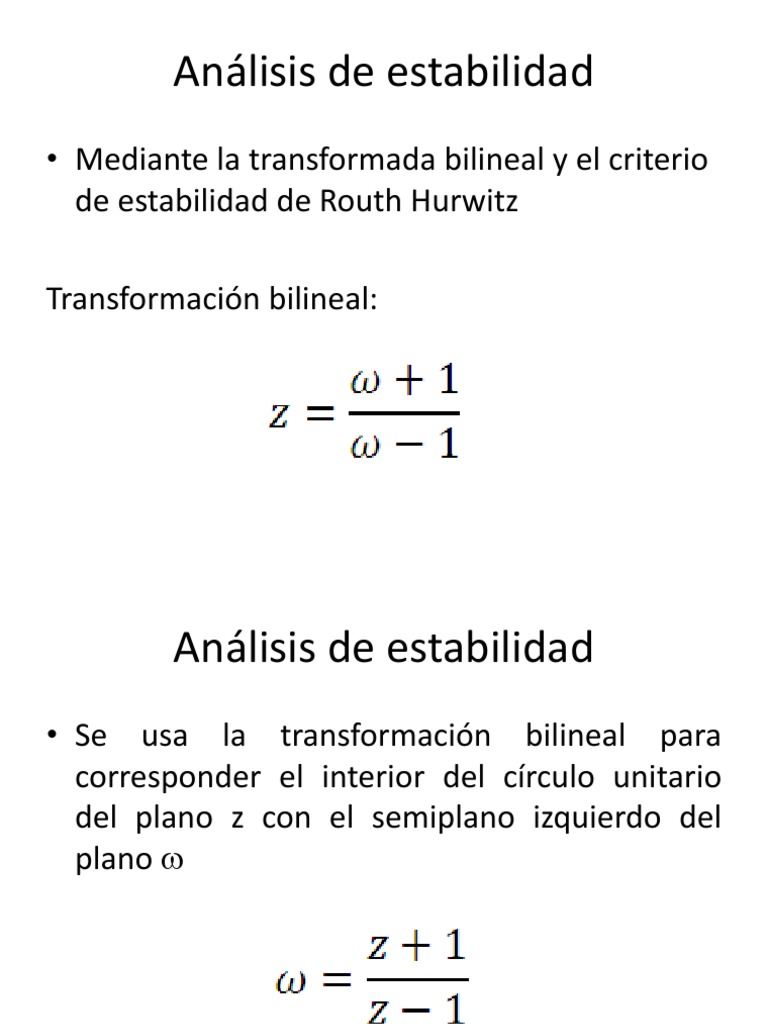 Análisis de estabilidad

• Mediante la transformada bilineal y el criterio de estabilidad de Routh Hurwitz

Transformación bilineal:

$z = \frac{\omega + 1}{\omega - 1}$

Análisis de estabilidad

• Se usa la transformación bilineal para corresponder el interior del círculo unitario del plano z con el semiplano izquierdo del plano ω

$\omega = \frac{z + 1}{z - 1}$